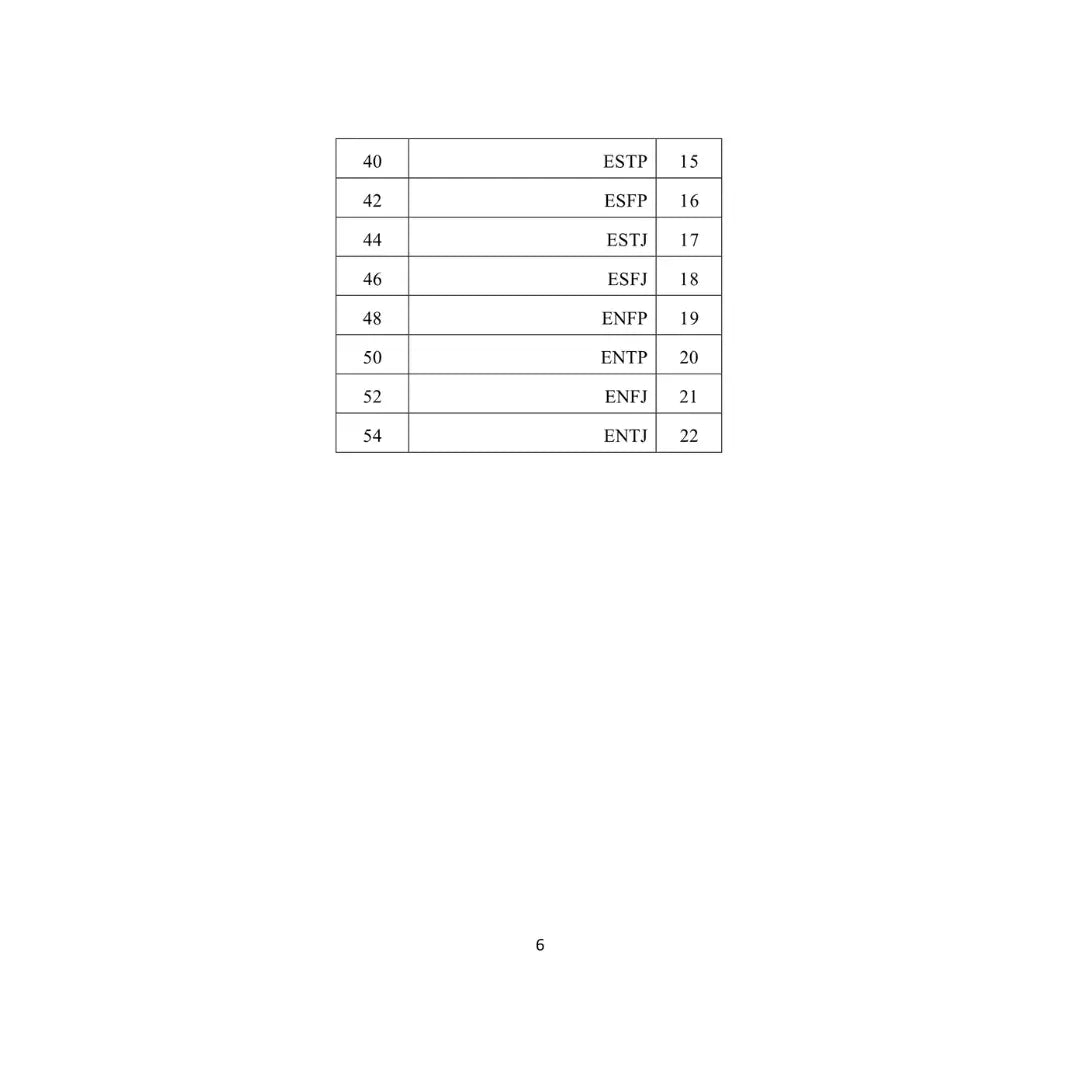 | 40 | ESTP | 15 |
|---|---|---|
| 42 | ESFP | 16 |
| 44 | ESTJ | 17 |
| 46 | ESFJ | 18 |
| 48 | ENFP | 19 |
| 50 | ENTP | 20 |
| 52 | ENFJ | 21 |
| 54 | ENTJ | 22 |

6